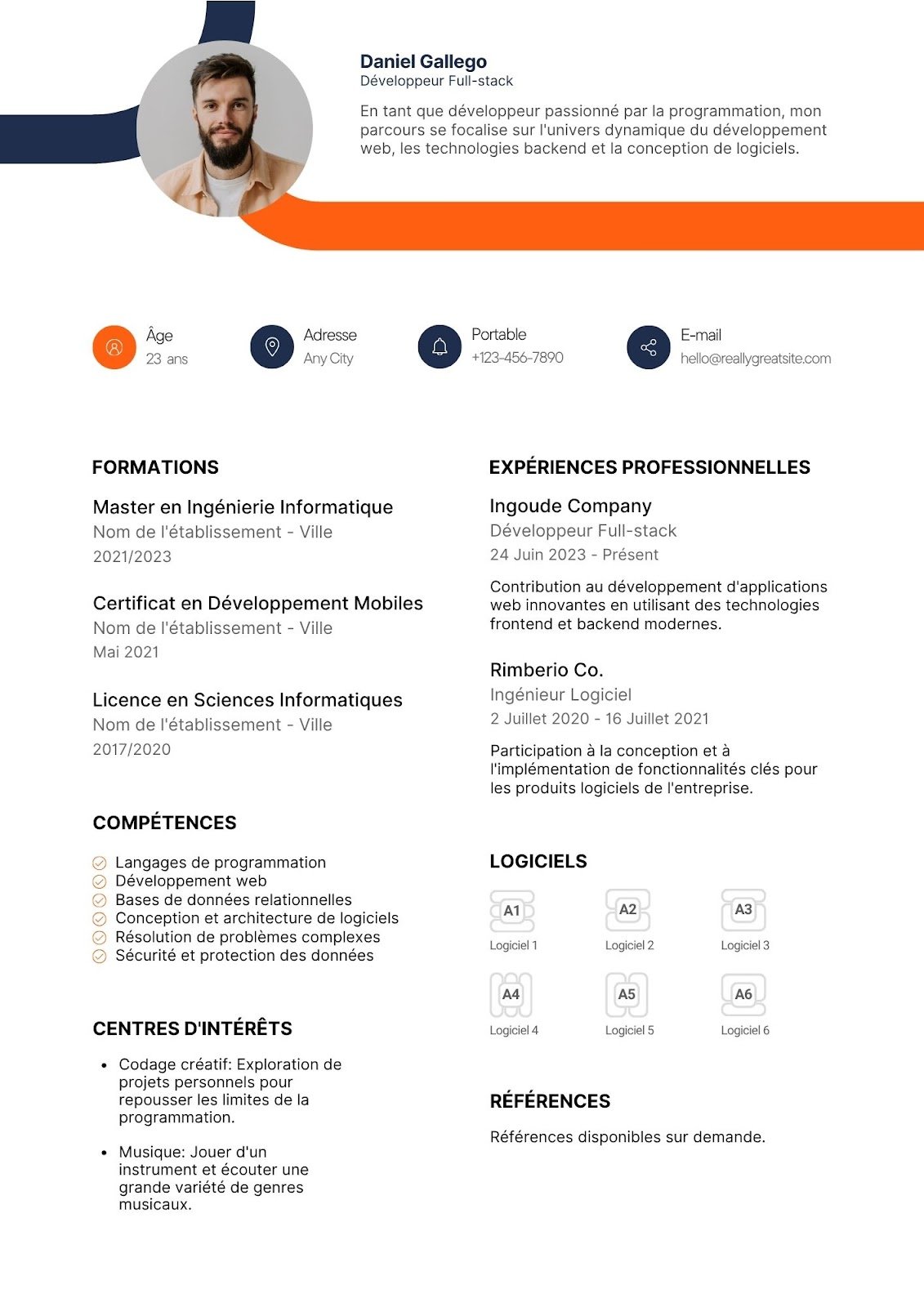 Daniel Gallego
Développeur Full-stack

En tant que développeur passionné par la programmation, mon parcours se focalise sur l'univers dynamique du développement web, les technologies backend et la conception de logiciels.

Âge
23 ans

Adresse
Any City

Portable
+123-456-7890

E-mail
hello@reallygreatsite.com

FORMATIONS

Master en Ingénierie Informatique
Nom de l'établissement - Ville
2021/2023

Certificat en Développement Mobiles
Nom de l'établissement - Ville
Mai 2021

Licence en Sciences Informatiques
Nom de l'établissement - Ville
2017/2020

COMPÉTENCES

Langages de programmation
Développement web
Bases de données relationnelles
Conception et architecture de logiciels
Résolution de problèmes complexes
Sécurité et protection des données

CENTRES D'INTÉRÊTS

• Codage créatif: Exploration de projets personnels pour repousser les limites de la programmation.

• Musique: Jouer d'un instrument et écouter une grande variété de genres musicaux.

EXPÉRIENCES PROFESSIONNELLES

Ingoude Company
Développeur Full-stack
24 Juin 2023 - Présent

Contribution au développement d'applications web innovantes en utilisant des technologies frontend et backend modernes.

Rimberio Co.
Ingénieur Logiciel
2 Juillet 2020 - 16 Juillet 2021

Participation à la conception et à l'implémentation de fonctionnalités clés pour les produits logiciels de l'entreprise.

LOGICIELS

A1
Logiciel 1
A2
Logiciel 2
A3
Logiciel 3
A4
Logiciel 4
A5
Logiciel 5
A6
Logiciel 6

RÉFÉRENCES

Références disponibles sur demande.